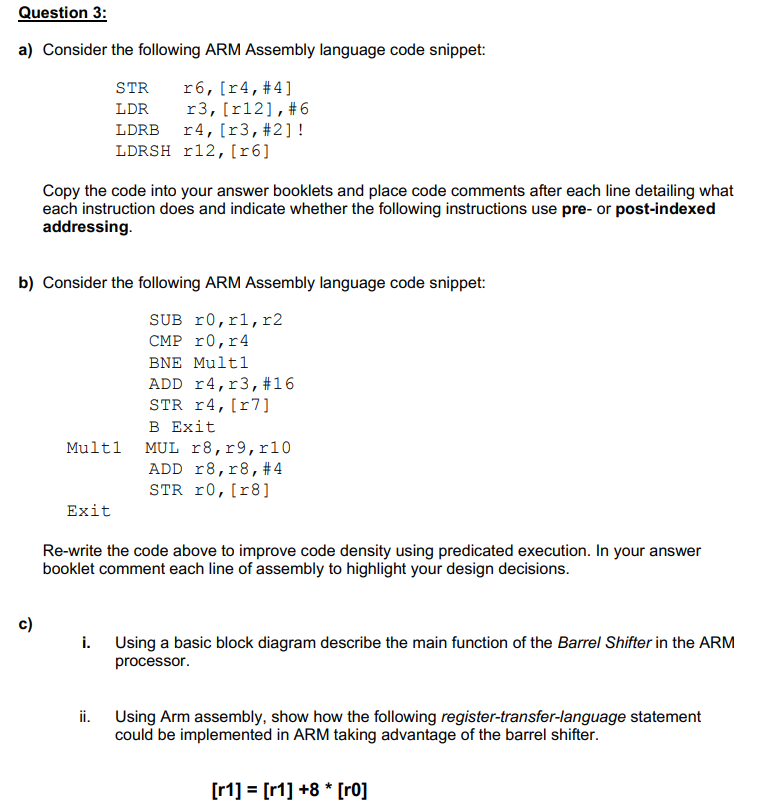 Question 3:

a) Consider the following ARM Assembly language code snippet:

STR r6,[r4,#4]
LDR r3,[r12],#6
LDRB r4,[r3,#2]!
LDRSH r12,[r6]

Copy the code into your answer booklets and place code comments after each line detailing what each instruction does and indicate whether the following instructions use pre- or post-indexed addressing.

b) Consider the following ARM Assembly language code snippet:

SUB r0,r1,r2
CMP r0,r4
BNE Mult1
ADD r4,r3,#16
STR r4,[r7]
B Exit
Mult1 MUL r8,r9,r10
ADD r8,r8,#4
STR r0,[r8]
Exit

Re-write the code above to improve code density using predicated execution. In your answer booklet comment each line of assembly to highlight your design decisions.

c)

i. Using a basic block diagram describe the main function of the Barrel Shifter in the ARM processor.

ii. Using Arm assembly, show how the following register-transfer-language statement could be implemented in ARM taking advantage of the barrel shifter.

[r1] = [r1] +8 * [r0]